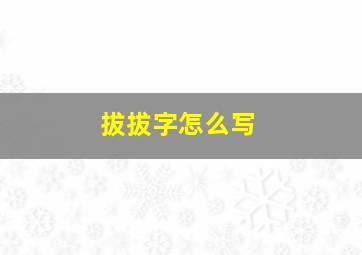 拔拔字怎么写